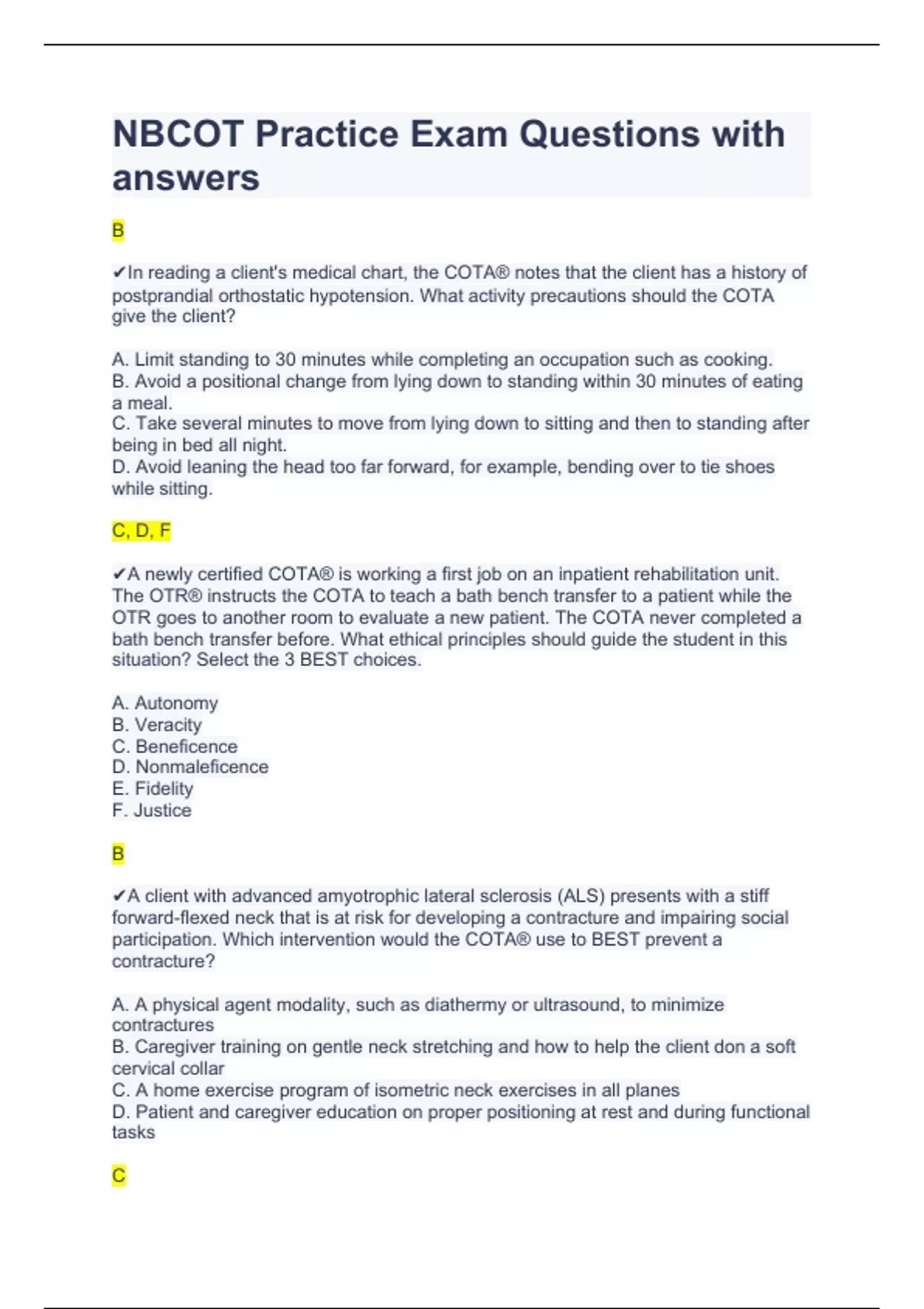 NBCOT Practice Exam Questions with answers

B

✔In reading a client's medical chart, the COTA® notes that the client has a history of postprandial orthostatic hypotension. What activity precautions should the COTA give the client?

A. Limit standing to 30 minutes while completing an occupation such as cooking.
B. Avoid a positional change from lying down to standing within 30 minutes of eating a meal.
C. Take several minutes to move from lying down to sitting and then to standing after being in bed all night.
D. Avoid leaning the head too far forward, for example, bending over to tie shoes while sitting.

C, D, F

✔A newly certified COTA® is working a first job on an inpatient rehabilitation unit. The OTR® instructs the COTA to teach a bath bench transfer to a patient while the OTR goes to another room to evaluate a new patient. The COTA never completed a bath bench transfer before. What ethical principles should guide the student in this situation? Select the 3 BEST choices.

A. Autonomy
B. Veracity
C. Beneficence
D. Nonmaleficence
E. Fidelity
F. Justice

B

✔A client with advanced amyotrophic lateral sclerosis (ALS) presents with a stiff forward-flexed neck that is at risk for developing a contracture and impairing social participation. Which intervention would the COTA® use to BEST prevent a contracture?

A. A physical agent modality, such as diathermy or ultrasound, to minimize contractures
B. Caregiver training on gentle neck stretching and how to help the client don a soft cervical collar
C. A home exercise program of isometric neck exercises in all planes
D. Patient and caregiver education on proper positioning at rest and during functional tasks

C